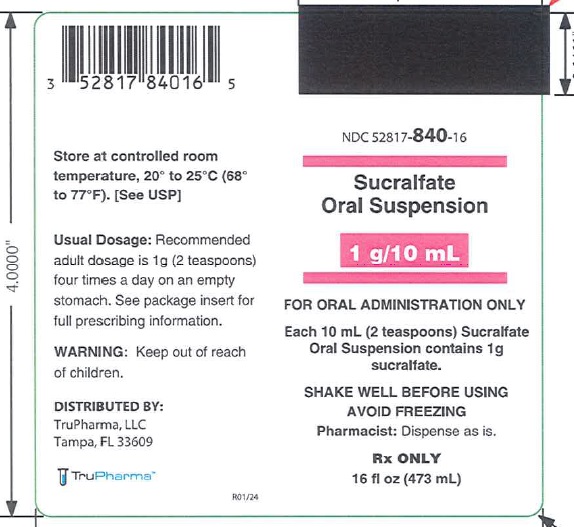 4.0000"

3 52817 84016 5

Store at controlled room temperature, 20° to 25°C (68° to 77°F). [See USP]

Usual Dosage: Recommended adult dosage is 1g (2 teaspoons) four times a day on an empty stomach. See package insert for full prescribing information.

WARNING: Keep out of reach of children.

DISTRIBUTED BY:
TruPharma, LLC
Tampa, FL 33609

TruPharma™

R01/24

NDC 52817-840-16

Sucralfate
Oral Suspension

1 g/10 mL

FOR ORAL ADMINISTRATION ONLY

Each 10 mL (2 teaspoons) Sucralfate Oral Suspension contains 1g sucralfate.

SHAKE WELL BEFORE USING
AVOID FREEZING
Pharmacist: Dispense as is.

Rx ONLY
16 fl oz (473 mL)